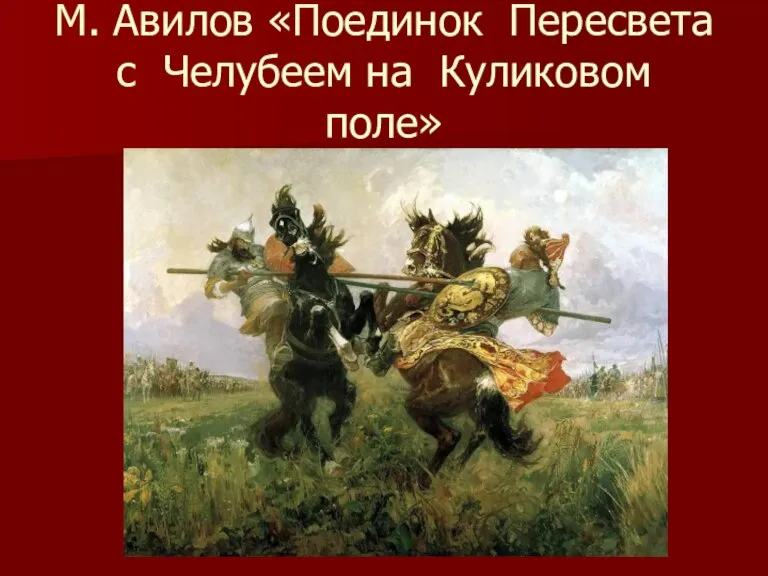 М. Авилов «Поединок Пересвета с Челубеем на Куликовом поле»